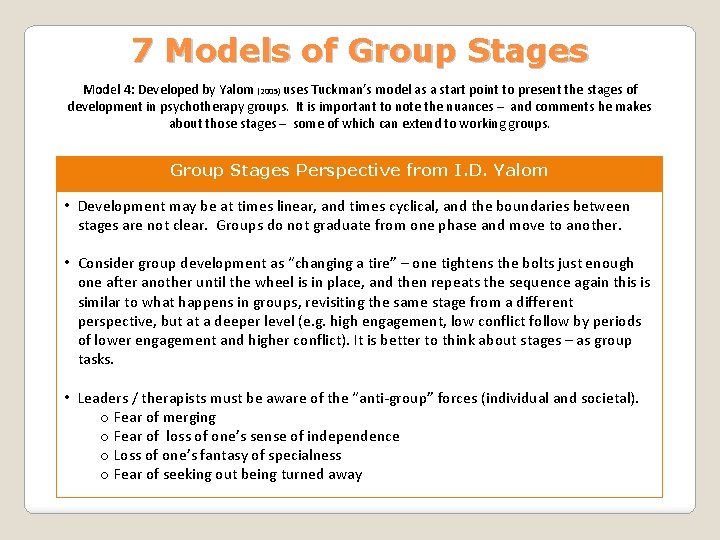 7 Models of Group Stages

Model 4: Developed by Yalom (2005) uses Tuckman's model as a start point to present the stages of development in psychotherapy groups. It is important to note the nuances – and comments he makes about those stages – some of which can extend to working groups.

Group Stages Perspective from I.D. Yalom

• Development may be at times linear, and times cyclical, and the boundaries between stages are not clear. Groups do not graduate from one phase and move to another.

• Consider group development as "changing a tire" – one tightens the bolts just enough one after another until the wheel is in place, and then repeats the sequence again this is similar to what happens in groups, revisiting the same stage from a different perspective, but at a deeper level (e.g. high engagement, low conflict follow by periods of lower engagement and higher conflict). It is better to think about stages – as group tasks.

• Leaders / therapists must be aware of the "anti-group" forces (individual and societal).
o Fear of merging
o Fear of loss of one's sense of independence
o Loss of one's fantasy of specialness
o Fear of seeking out being turned away